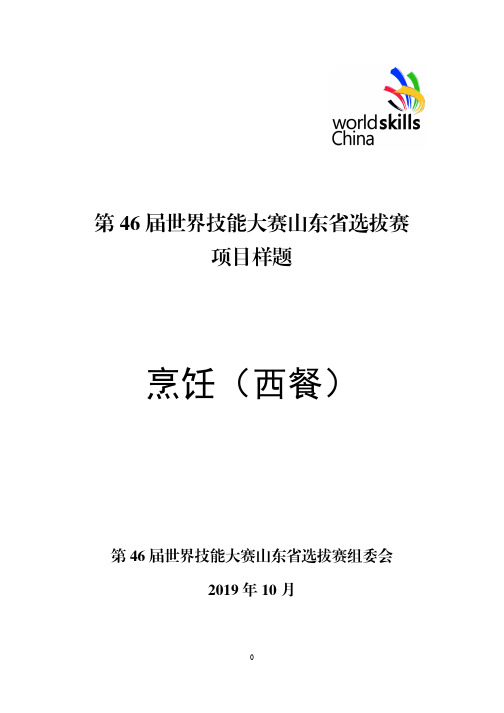 worldskills
China

第 46 届世界技能大赛山东省选拔赛
项目样题

烹饪（西餐）

第 46 届世界技能大赛山东省选拔赛组委会
2019 年 10 月

0